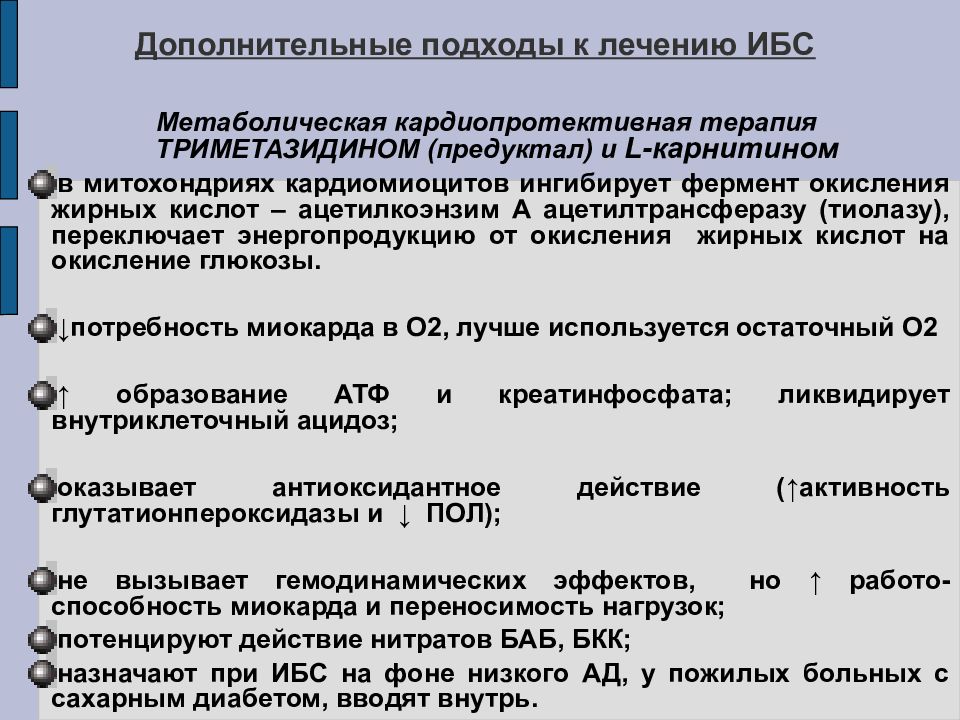 Дополнительные подходы к лечению ИБС

Метаболическая кардиопротективная терапия ТРИМЕТАЗИДИНОМ (предуктал) и L-карнитином

в митохондриях кардиомиоцитов ингибирует фермент окисления жирных кислот – ацетилкоэнзим А ацетилтрансферазу (тиолазу), переключает энергопродукцию от окисления жирных кислот на окисление глюкозы.

↓потребность миокарда в О2, лучше используется остаточный О2

↑ образование АТФ и креатинфосфата; ликвидирует внутриклеточный ацидоз;

оказывает антиоксидантное действие (↑активность глутатионпероксидазы и ↓ ПОЛ);

не вызывает гемодинамических эффектов, но ↑ работоспособность миокарда и переносимость нагрузок;

потенцируют действие нитратов БАБ, БКК;

назначают при ИБС на фоне низкого АД, у пожилых больных с сахарным диабетом, вводят внутрь.